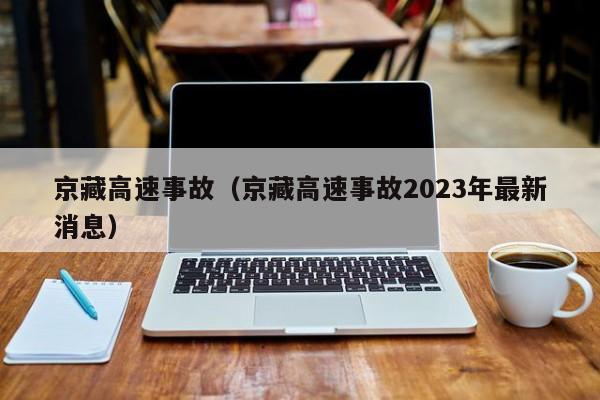 京藏高速事故（京藏高速事故2023年最新消息）